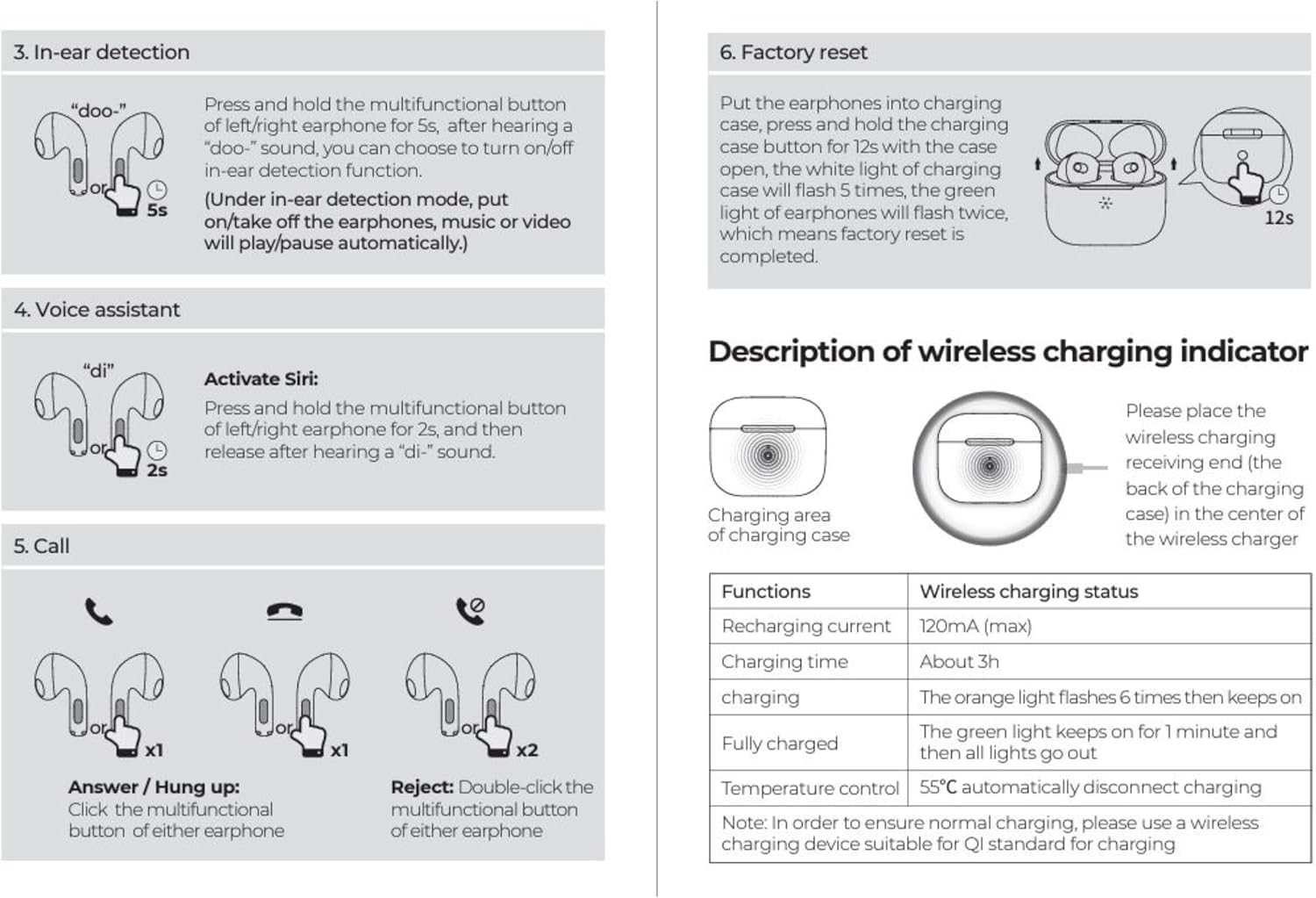 3. In-ear detection

"doo-"

or

5s

Press and hold the multifunctional button of left/right earphone for 5s, after hearing a "doo-" sound, you can choose to turn on/off in-ear detection function.

(Under in-ear detection mode, put on/take off the earphones, music or video will play/pause automatically.)

4. Voice assistant

"di"

or

2s

Activate Siri:

Press and hold the multifunctional button of left/right earphone for 2s, and then release after hearing a "di-" sound.

5. Call

or

x1

or

x1

or

x2

Answer / Hung up:
Click the multifunctional button of either earphone

Reject: Double-click the multifunctional button of either earphone

6. Factory reset

Put the earphones into charging case, press and hold the charging case button for 12s with the case open, the white light of charging case will flash 5 times, the green light of earphones will flash twice, which means factory reset is completed.

12s

Description of wireless charging indicator

Charging area of charging case

Please place the wireless charging receiving end (the back of the charging case) in the center of the wireless charger

| Functions | Wireless charging status |
|---|---|
| Recharging current | 120mA (max) |
| Charging time | About 3h |
| charging | The orange light flashes 6 times then keeps on |
| Fully charged | The green light keeps on for 1 minute and then all lights go out |
| Temperature control | 55°C automatically disconnect charging |
| Note: In order to ensure normal charging, please use a wireless charging device suitable for QI standard for charging | |